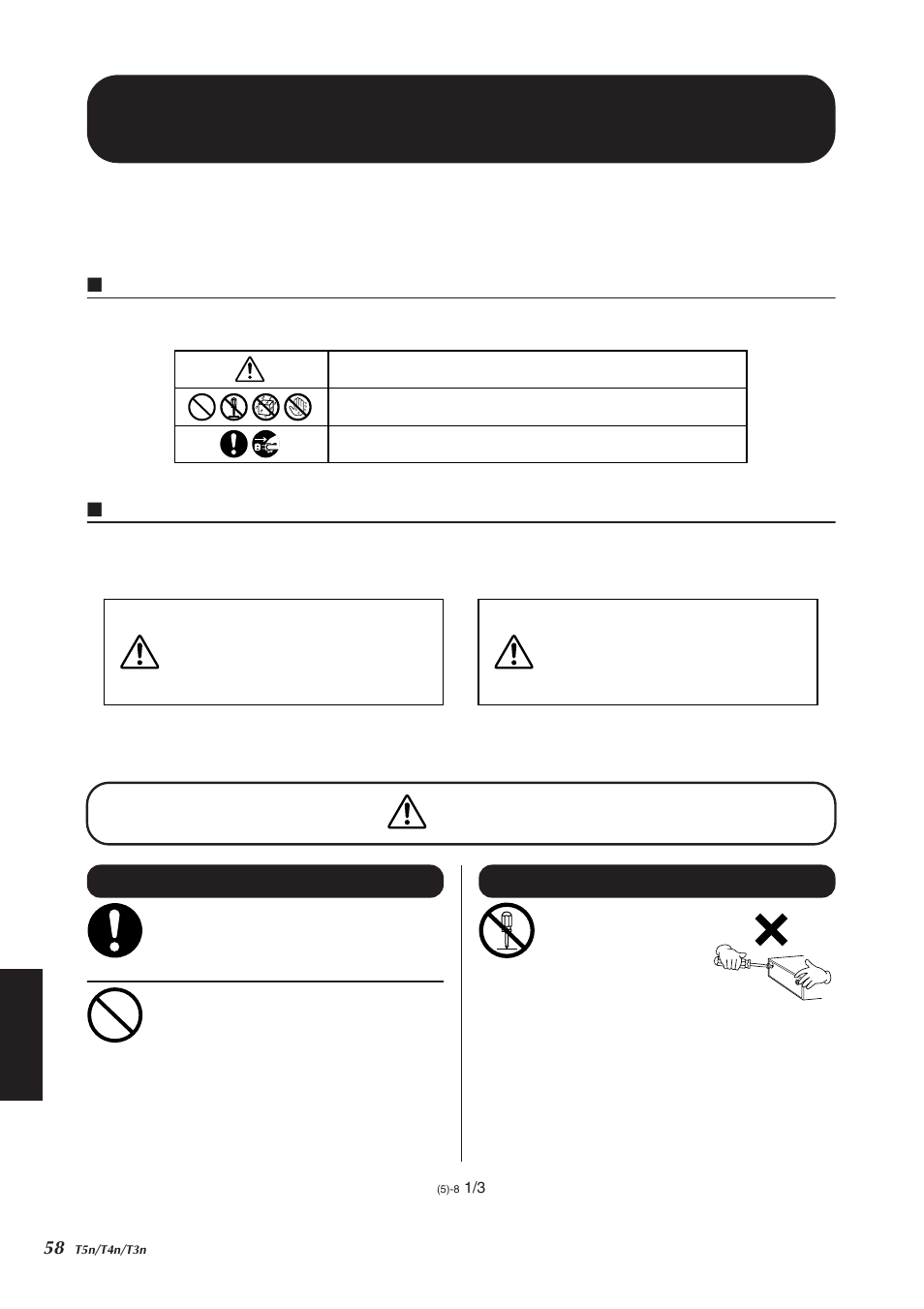 (5)-8 1/3

58 T5n/T4n/T3n